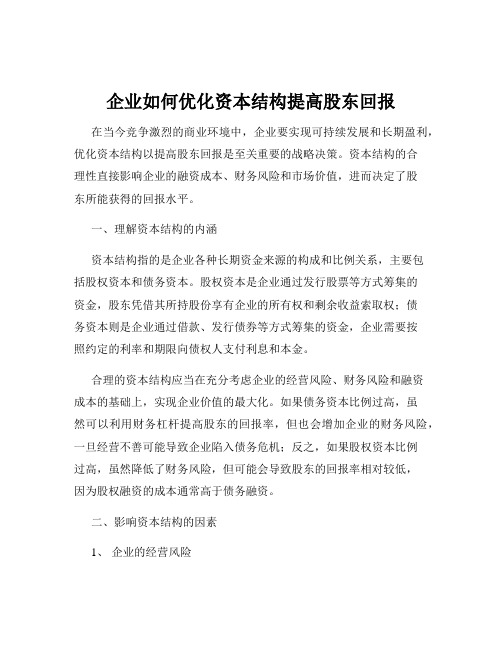 企业如何优化资本结构提高股东回报

在当今竞争激烈的商业环境中，企业要实现可持续发展和长期盈利，优化资本结构以提高股东回报是至关重要的战略决策。资本结构的合理性直接影响企业的融资成本、财务风险和市场价值，进而决定了股东所能获得的回报水平。

一、理解资本结构的内涵

资本结构指的是企业各种长期资金来源的构成和比例关系，主要包括股权资本和债务资本。股权资本是企业通过发行股票等方式筹集的资金，股东凭借其所持股份享有企业的所有权和剩余收益索取权；债务资本则是企业通过借款、发行债券等方式筹集的资金，企业需要按照约定的利率和期限向债权人支付利息和本金。

合理的资本结构应当在充分考虑企业的经营风险、财务风险和融资成本的基础上，实现企业价值的最大化。如果债务资本比例过高，虽然可以利用财务杠杆提高股东的回报率，但也会增加企业的财务风险，一旦经营不善可能导致企业陷入债务危机；反之，如果股权资本比例过高，虽然降低了财务风险，但可能会导致股东的回报率相对较低，因为股权融资的成本通常高于债务融资。

二、影响资本结构的因素

1、 企业的经营风险